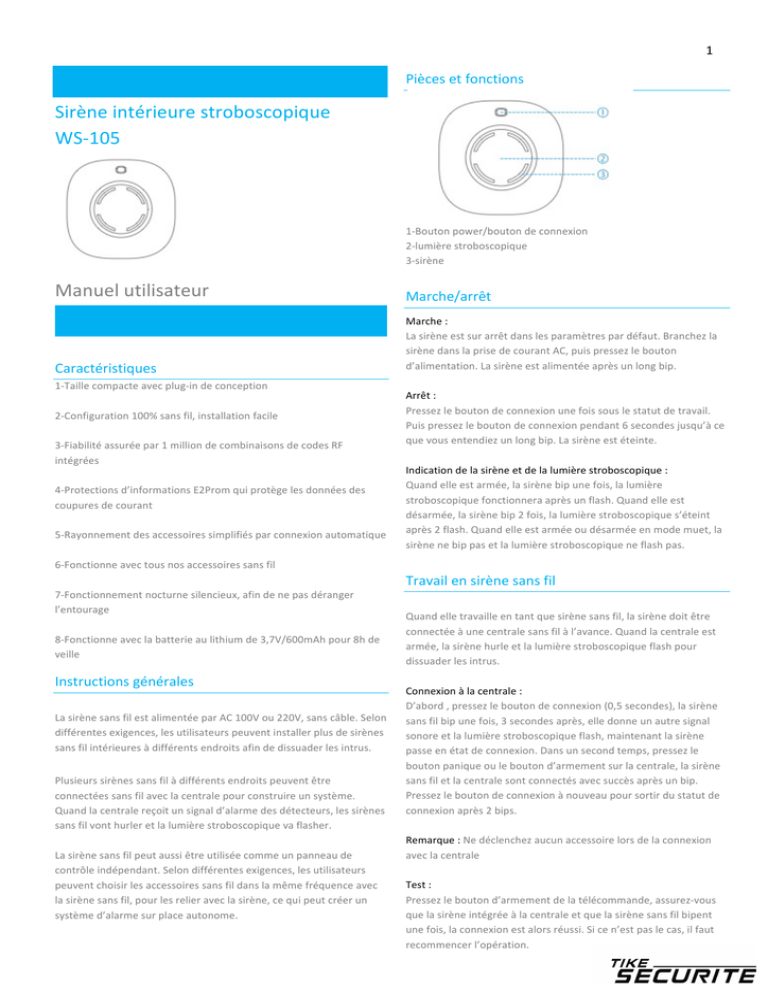 1

Sirène intérieure stroboscopique WS-105

Manuel utilisateur

Caractéristiques

1-Taille compacte avec plug-in de conception

2-Configuration 100% sans fil, installation facile

3-Fiabilité assurée par 1 million de combinaisons de codes RF intégrées

4-Protections d'informations E2Prom qui protège les données des coupures de courant

5-Rayonnement des accessoires simplifiés par connexion automatique

6-Fonctionne avec tous nos accessoires sans fil

7-Fonctionnement nocturne silencieux, afin de ne pas déranger l'entourage

8-Fonctionne avec la batterie au lithium de 3,7V/600mAh pour 8h de veille

Instructions générales

La sirène sans fil est alimentée par AC 100V ou 220V, sans câble. Selon différentes exigences, les utilisateurs peuvent installer plus de sirènes sans fil intérieures à différents endroits afin de dissuader les intrus.

Plusieurs sirènes sans fil à différents endroits peuvent être connectées sans fil avec la centrale pour construire un système. Quand la centrale reçoit un signal d'alarme des détecteurs, les sirènes sans fil vont hurler et la lumière stroboscopique va flasher.

La sirène sans fil peut aussi être utilisée comme un panneau de contrôle indépendant. Selon différentes exigences, les utilisateurs peuvent choisir les accessoires sans fil dans la même fréquence avec la sirène sans fil, pour les relier avec la sirène, ce qui peut créer un système d'alarme sur place autonome.

Pièces et fonctions

①
②
③

1-Bouton power/bouton de connexion
2-lumière stroboscopique
3-sirène

Marche/arrêt

Marche :
La sirène est sur arrêt dans les paramètres par défaut. Branchez la sirène dans la prise de courant AC, puis pressez le bouton d'alimentation. La sirène est alimentée après un long bip.

Arrêt :
Pressez le bouton de connexion une fois sous le statut de travail. Puis pressez le bouton de connexion pendant 6 secondes jusqu'à ce que vous entendiez un long bip. La sirène est éteinte.

Indication de la sirène et de la lumière stroboscopique :
Quand elle est armée, la sirène bip une fois, la lumière stroboscopique fonctionnera après un flash. Quand elle est désarmée, la sirène bip 2 fois, la lumière stroboscopique s'éteint après 2 flash. Quand elle est armée ou désarmée en mode muet, la sirène ne bip pas et la lumière stroboscopique ne flash pas.

Travail en sirène sans fil

Quand elle travaille en tant que sirène sans fil, la sirène doit être connectée à une centrale sans fil à l'avance. Quand la centrale est armée, la sirène hurle et la lumière stroboscopique flash pour dissuader les intrus.

Connexion à la centrale :
D'abord , pressez le bouton de connexion (0,5 secondes), la sirène sans fil bip une fois, 3 secondes après, elle donne un autre signal sonore et la lumière stroboscopique flash, maintenant la sirène passe en état de connexion. Dans un second temps, pressez le bouton panique ou le bouton d'armement sur la centrale, la sirène sans fil et la centrale sont connectés avec succès après un bip. Pressez le bouton de connexion à nouveau pour sortir du statut de connexion après 2 bips.

Remarque : Ne déclenchez aucun accessoire lors de la connexion avec la centrale

Test :
Pressez le bouton d'armement de la télécommande, assurez-vous que la sirène intégrée à la centrale et que la sirène sans fil bipent une fois, la connexion est alors réussi. Si ce n'est pas le cas, il faut recommencer l'opération.

TIKE SECURITE